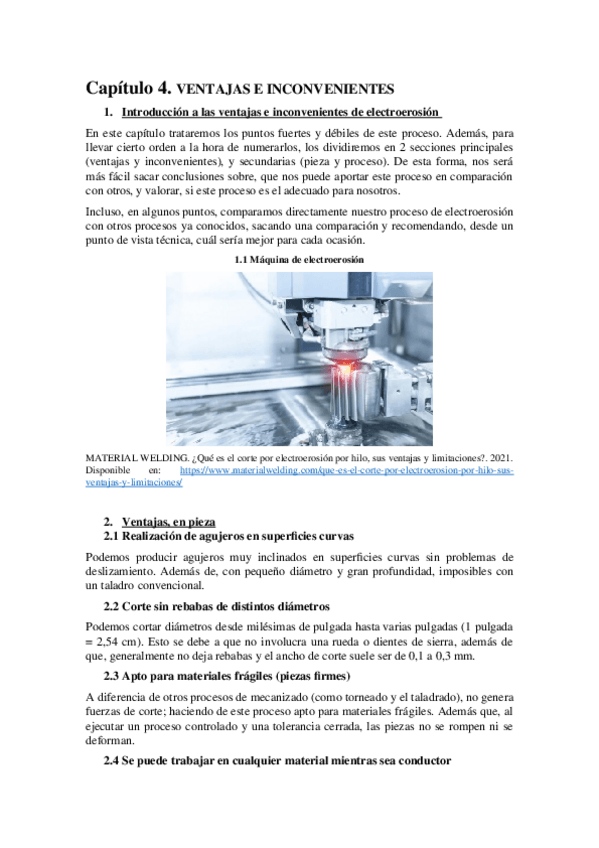 Capítulo 4. VENTAJAS E INCONVENIENTES

1. Introducción a las ventajas e inconvenientes de electroerosión

En este capítulo trataremos los puntos fuertes y débiles de este proceso. Además, para llevar cierto orden a la hora de numerarlos, los dividiremos en 2 secciones principales (ventajas y inconvenientes), y secundarias (pieza y proceso). De esta forma, nos será más fácil sacar conclusiones sobre, que nos puede aportar este proceso en comparación con otros, y valorar, si este proceso es el adecuado para nosotros.

Incluso, en algunos puntos, comparamos directamente nuestro proceso de electroerosión con otros procesos ya conocidos, sacando una comparación y recomendando, desde un punto de vista técnica, cuál sería mejor para cada ocasión.

1.1 Máquina de electroerosión

MATERIAL WELDING. ¿Qué es el corte por electroerosión por hilo, sus ventajas y limitaciones?. 2021. Disponible en: https://www.materialwelding.com/que-es-el-corte-por-electroerosion-por-hilo-sus-ventajas-y-limitaciones/

2. Ventajas, en pieza

2.1 Realización de agujeros en superficies curvas

Podemos producir agujeros muy inclinados en superficies curvas sin problemas de deslizamiento. Además de, con pequeño diámetro y gran profundidad, imposibles con un taladro convencional.

2.2 Corte sin rebabas de distintos diámetros

Podemos cortar diámetros desde milésimas de pulgada hasta varias pulgadas (1 pulgada = 2,54 cm). Esto se debe a que no involucra una rueda o dientes de sierra, además de que, generalmente no deja rebabas y el ancho de corte suele ser de 0,1 a 0,3 mm.

2.3 Apto para materiales frágiles (piezas firmes)

A diferencia de otros procesos de mecanizado (como torneado y el taladrado), no genera fuerzas de corte; haciendo de este proceso apto para materiales frágiles. Además que, al ejecutar un proceso controlado y una tolerancia cerrada, las piezas no se rompen ni se deforman.

2.4 Se puede trabajar en cualquier material mientras sea conductor